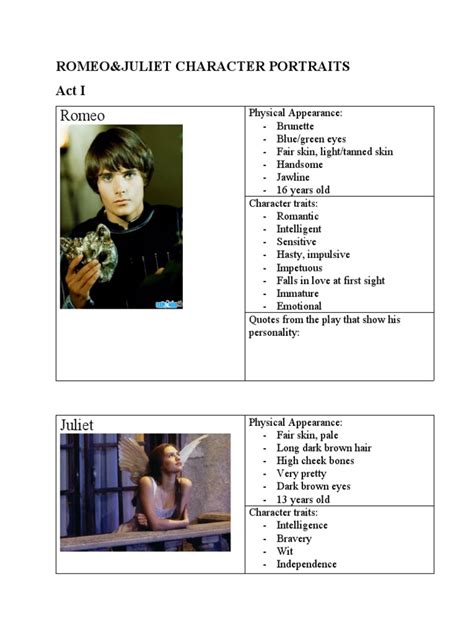 ROMEO&JULIET CHARACTER PORTRAITS

Act I

| Romeo | Physical Appearance:<br>- Brunette<br>- Blue/green eyes<br>- Fair skin, light/tanned skin<br>- Handsome<br>- Jawline<br>- 16 years old |
|---|---|
| | Character traits:<br>- Romantic<br>- Intelligent<br>- Sensitive<br>- Hasty, impulsive<br>- Impetuous<br>- Falls in love at first sight<br>- Immature<br>- Emotional |
| | Quotes from the play that show his personality: |

| Juliet | Physical Appearance:<br>- Fair skin, pale<br>- Long dark brown hair<br>- High cheek bones<br>- Very pretty<br>- Dark brown eyes<br>- 13 years old |
|---|---|
| | Character traits:<br>- Intelligence<br>- Bravery<br>- Wit<br>- Independence |